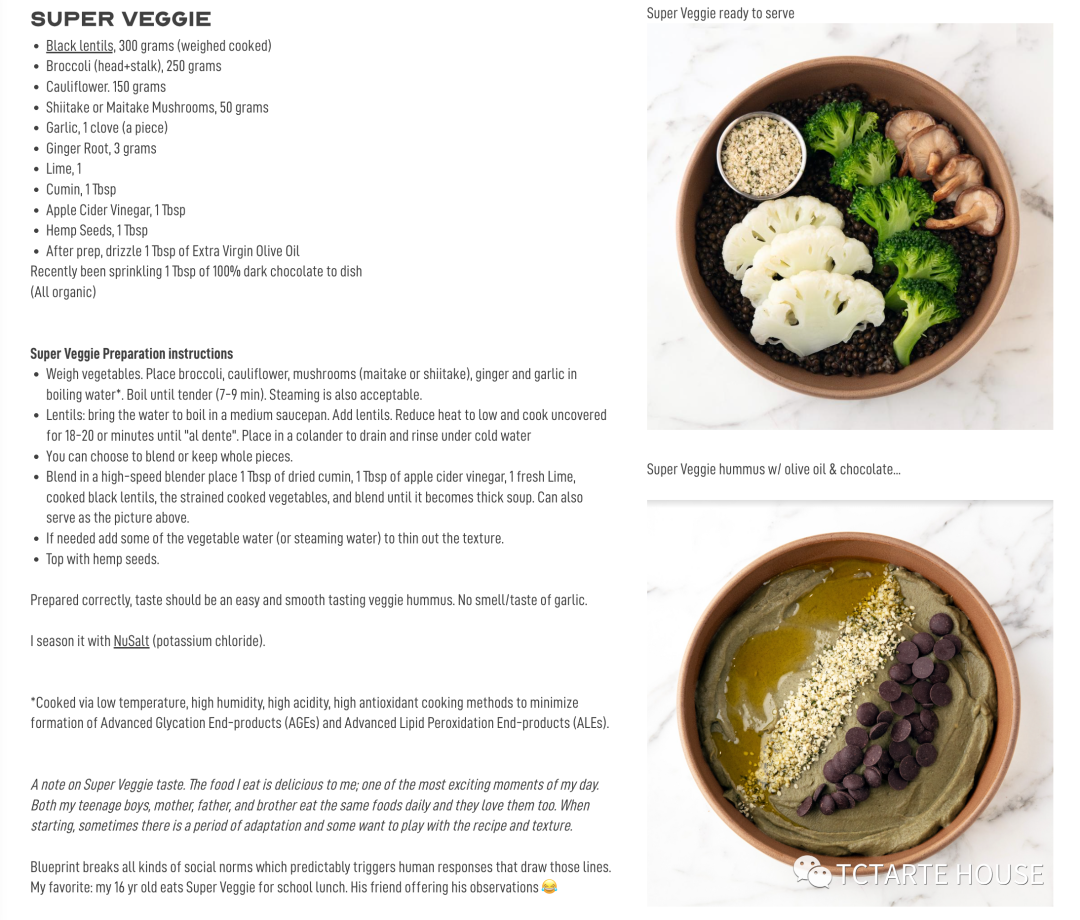 SUPER VEGGIE

- Black lentils, 300 grams (weighed cooked)
- Broccoli (head+stalk), 250 grams
- Cauliflower. 150 grams
- Shiitake or Maitake Mushrooms, 50 grams
- Garlic, 1 clove (a piece)
- Ginger Root, 3 grams
- Lime, 1
- Cumin, 1 Tbsp
- Apple Cider Vinegar, 1 Tbsp
- Hemp Seeds, 1 Tbsp
- After prep, drizzle 1 Tbsp of Extra Virgin Olive Oil

Recently been sprinkling 1 Tbsp of 100% dark chocolate to dish
(All organic)

Super Veggie Preparation instructions

- Weigh vegetables. Place broccoli, cauliflower, mushrooms (maitake or shiitake), ginger and garlic in boiling water*. Boil until tender (7-9 min). Steaming is also acceptable.
- Lentils: bring the water to boil in a medium saucepan. Add lentils. Reduce heat to low and cook uncovered for 18-20 or minutes until "al dente". Place in a colander to drain and rinse under cold water
- You can choose to blend or keep whole pieces.
- Blend in a high-speed blender place 1 Tbsp of dried cumin, 1 Tbsp of apple cider vinegar, 1 fresh Lime, cooked black lentils, the strained cooked vegetables, and blend until it becomes thick soup. Can also serve as the picture above.
- If needed add some of the vegetable water (or steaming water) to thin out the texture.
- Top with hemp seeds.

Prepared correctly, taste should be an easy and smooth tasting veggie hummus. No smell/taste of garlic.

I season it with NuSalt (potassium chloride).

*Cooked via low temperature, high humidity, high acidity, high antioxidant cooking methods to minimize formation of Advanced Glycation End-products (AGEs) and Advanced Lipid Peroxidation End-products (ALEs).

A note on Super Veggie taste. The food I eat is delicious to me; one of the most exciting moments of my day. Both my teenage boys, mother, father, and brother eat the same foods daily and they love them too. When starting, sometimes there is a period of adaptation and some want to play with the recipe and texture.

Blueprint breaks all kinds of social norms which predictably triggers human responses that draw those lines. My favorite: my 16 yr old eats Super Veggie for school lunch. His friend offering his observations 😂

Super Veggie ready to serve

Super Veggie hummus w/ olive oil & chocolate...

TCTARTE HOUSE